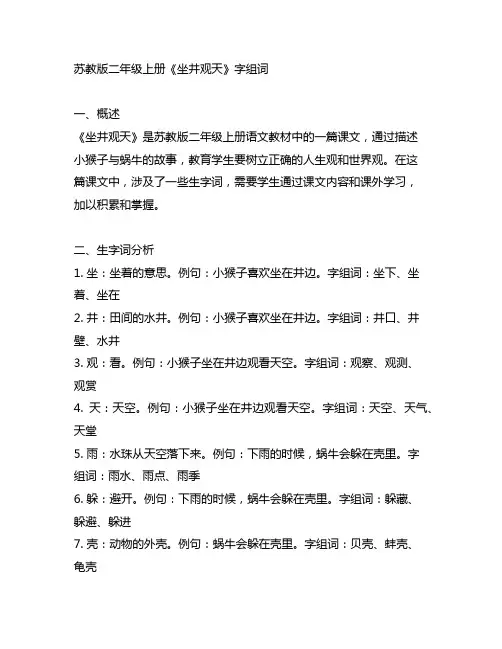 苏教版二年级上册《坐井观天》字组词

一、概述
《坐井观天》是苏教版二年级上册语文教材中的一篇课文，通过描述小猴子与蜗牛的故事，教育学生要树立正确的人生观和世界观。在这篇课文中，涉及了一些生字词，需要学生通过课文内容和课外学习，加以积累和掌握。

二、生字词分析
1. 坐：坐着的意思。例句：小猴子喜欢坐在井边。字组词：坐下、坐着、坐在
2. 井：田间的水井。例句：小猴子喜欢坐在井边。字组词：井口、井壁、水井
3. 观：看。例句：小猴子坐在井边观看天空。字组词：观察、观测、观赏
4. 天：天空。例句：小猴子坐在井边观看天空。字组词：天空、天气、天堂
5. 雨：水珠从天空落下来。例句：下雨的时候，蜗牛会躲在壳里。字组词：雨水、雨点、雨季
6. 躲：避开。例句：下雨的时候，蜗牛会躲在壳里。字组词：躲藏、躲避、躲进
7. 壳：动物的外壳。例句：蜗牛会躲在壳里。字组词：贝壳、蚌壳、龟壳